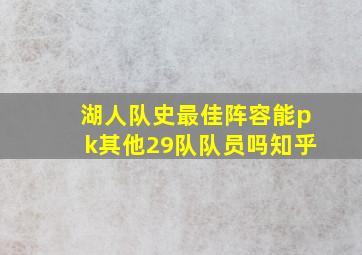 湖人队史最佳阵容能pk其他29队队员吗知乎